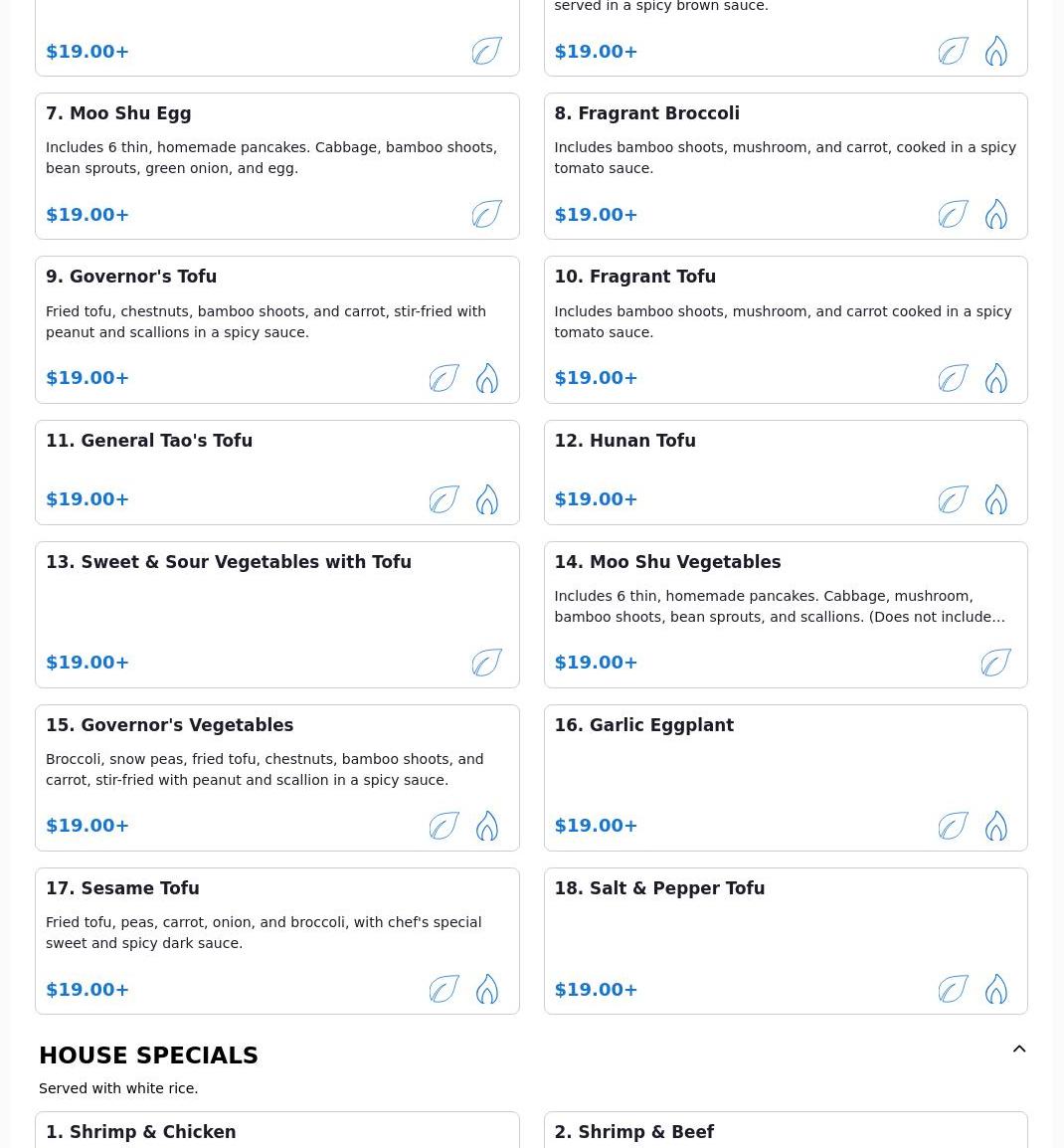 $19.00+

served in a spicy brown sauce.

$19.00+

7. Moo Shu Egg

Includes 6 thin, homemade pancakes. Cabbage, bamboo shoots, bean sprouts, green onion, and egg.

$19.00+

8. Fragrant Broccoli

Includes bamboo shoots, mushroom, and carrot, cooked in a spicy tomato sauce.

$19.00+

9. Governor's Tofu

Fried tofu, chestnuts, bamboo shoots, and carrot, stir-fried with peanut and scallions in a spicy sauce.

$19.00+

10. Fragrant Tofu

Includes bamboo shoots, mushroom, and carrot cooked in a spicy tomato sauce.

$19.00+

11. General Tao's Tofu

$19.00+

12. Hunan Tofu

$19.00+

13. Sweet & Sour Vegetables with Tofu

$19.00+

14. Moo Shu Vegetables

Includes 6 thin, homemade pancakes. Cabbage, mushroom, bamboo shoots, bean sprouts, and scallions. (Does not include…

$19.00+

15. Governor's Vegetables

Broccoli, snow peas, fried tofu, chestnuts, bamboo shoots, and carrot, stir-fried with peanut and scallion in a spicy sauce.

$19.00+

16. Garlic Eggplant

$19.00+

17. Sesame Tofu

Fried tofu, peas, carrot, onion, and broccoli, with chef's special sweet and spicy dark sauce.

$19.00+

18. Salt & Pepper Tofu

$19.00+

HOUSE SPECIALS

Served with white rice.

1. Shrimp & Chicken

2. Shrimp & Beef